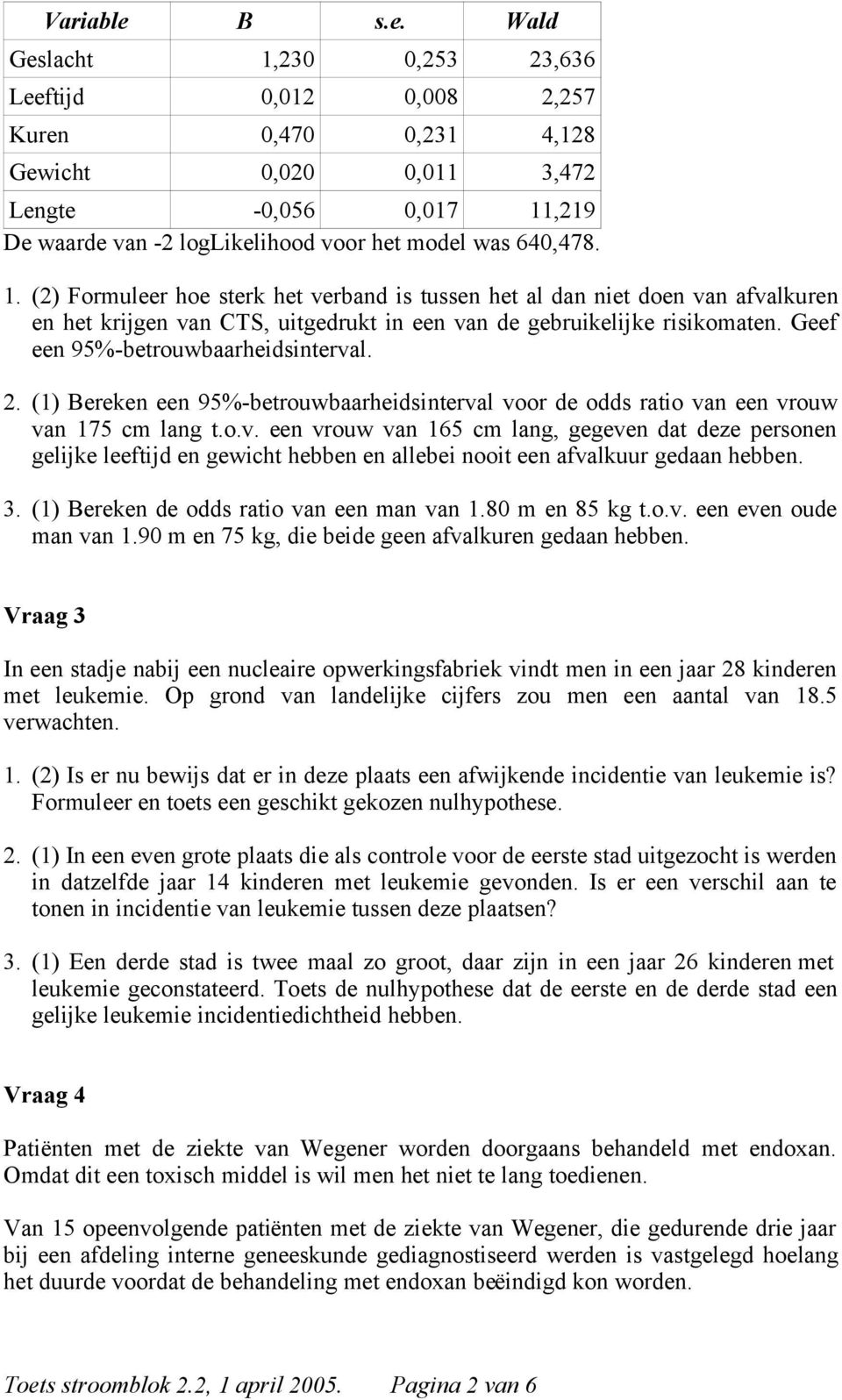 | Variable | B | s.e. | Wald |
|---|---|---|---|
| Geslacht | 1,230 | 0,253 | 23,636 |
| Leeftijd | 0,012 | 0,008 | 2,257 |
| Kuren | 0,470 | 0,231 | 4,128 |
| Gewicht | 0,020 | 0,011 | 3,472 |
| Lengte | -0,056 | 0,017 | 11,219 |

De waarde van -2 logLikelihood voor het model was 640,478.

1. (2) Formuleer hoe sterk het verband is tussen het al dan niet doen van afvalkuren en het krijgen van CTS, uitgedrukt in een van de gebruikelijke risikomaten. Geef een 95%-betrouwbaarheidsinterval.

2. (1) Bereken een 95%-betrouwbaarheidsinterval voor de odds ratio van een vrouw van 175 cm lang t.o.v. een vrouw van 165 cm lang, gegeven dat deze personen gelijke leeftijd en gewicht hebben en allebei nooit een afvalkuur gedaan hebben.

3. (1) Bereken de odds ratio van een man van 1.80 m en 85 kg t.o.v. een even oude man van 1.90 m en 75 kg, die beide geen afvalkuren gedaan hebben.

Vraag 3

In een stadje nabij een nucleaire opwerkingsfabriek vindt men in een jaar 28 kinderen met leukemie. Op grond van landelijke cijfers zou men een aantal van 18.5 verwachten.

1. (2) Is er nu bewijs dat er in deze plaats een afwijkende incidentie van leukemie is? Formuleer en toets een geschikt gekozen nulhypothese.

2. (1) In een even grote plaats die als controle voor de eerste stad uitgezocht is werden in datzelfde jaar 14 kinderen met leukemie gevonden. Is er een verschil aan te tonen in incidentie van leukemie tussen deze plaatsen?

3. (1) Een derde stad is twee maal zo groot, daar zijn in een jaar 26 kinderen met leukemie geconstateerd. Toets de nulhypothese dat de eerste en de derde stad een gelijke leukemie incidentiedichtheid hebben.

Vraag 4

Patiënten met de ziekte van Wegener worden doorgaans behandeld met endoxan. Omdat dit een toxisch middel is wil men het niet te lang toedienen.

Van 15 opeenvolgende patiënten met de ziekte van Wegener, die gedurende drie jaar bij een afdeling interne geneeskunde gediagnostiseerd werden is vastgelegd hoelang het duurde voordat de behandeling met endoxan beëindigd kon worden.

Toets stroomblok 2.2, 1 april 2005. Pagina 2 van 6